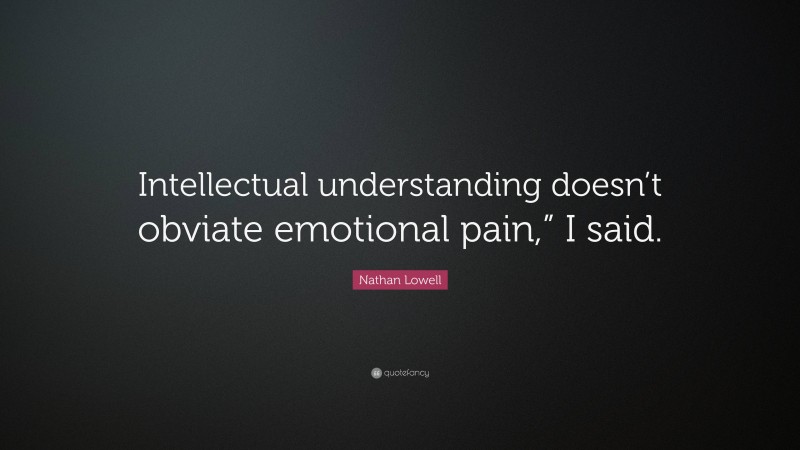 Intellectual understanding doesn’t obviate emotional pain,” I said.

Nathan Lowell

quotefancy